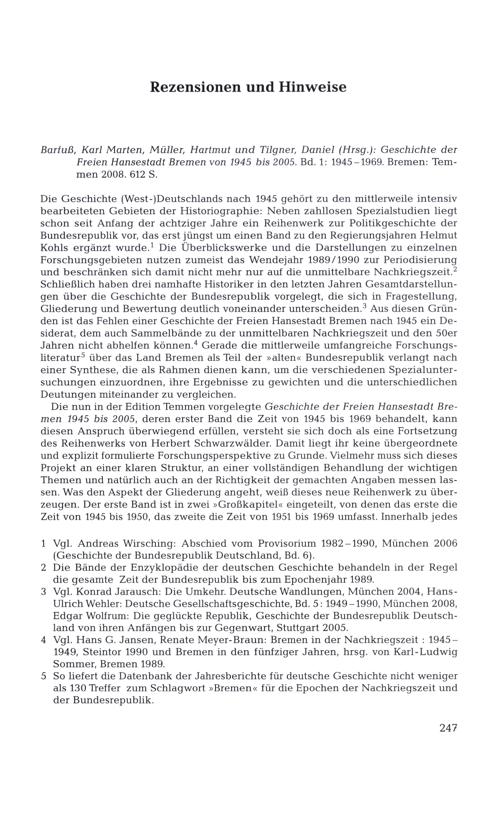 Rezensionen und Hinweise

Barfuß, Karl Marten, Müller, Hartmut und Tilgner, Daniel (Hrsg.): Geschichte der Freien Hansestadt Bremen von 1945 bis 2005. Bd. 1: 1945–1969. Bremen: Temmen 2008. 612 S.

Die Geschichte (West-)Deutschlands nach 1945 gehört zu den mittlerweile intensiv bearbeiteten Gebieten der Historiographie: Neben zahllosen Spezialstudien liegt schon seit Anfang der achtziger Jahre ein Reihenwerk zur Politikgeschichte der Bundesrepublik vor, das erst jüngst um einen Band zu den Regierungsjahren Helmut Kohls ergänzt wurde.$^1$ Die Überblickswerke und die Darstellungen zu einzelnen Forschungsgebieten nutzen zumeist das Wendejahr 1989/1990 zur Periodisierung und beschränken sich damit nicht mehr nur auf die unmittelbare Nachkriegszeit.$^2$ Schließlich haben drei namhafte Historiker in den letzten Jahren Gesamtdarstellungen über die Geschichte der Bundesrepublik vorgelegt, die sich in Fragestellung, Gliederung und Bewertung deutlich voneinander unterscheiden.$^3$ Aus diesen Gründen ist das Fehlen einer Geschichte der Freien Hansestadt Bremen nach 1945 ein Desiderat, dem auch Sammelbände zu der unmittelbaren Nachkriegszeit und den 50er Jahren nicht abhelfen können.$^4$ Gerade die mittlerweile umfangreiche Forschungsliteratur$^5$ über das Land Bremen als Teil der »alten« Bundesrepublik verlangt nach einer Synthese, die als Rahmen dienen kann, um die verschiedenen Spezialuntersuchungen einzuordnen, ihre Ergebnisse zu gewichten und die unterschiedlichen Deutungen miteinander zu vergleichen.

Die nun in der Edition Temmen vorgelegte Geschichte der Freien Hansestadt Bremen 1945 bis 2005, deren erster Band die Zeit von 1945 bis 1969 behandelt, kann diesen Anspruch überwiegend erfüllen, versteht sie sich doch als eine Fortsetzung des Reihenwerks von Herbert Schwarzwälder. Damit liegt ihr keine übergeordnete und explizit formulierte Forschungsperspektive zu Grunde. Vielmehr muss sich dieses Projekt an einer klaren Struktur, an einer vollständigen Behandlung der wichtigen Themen und natürlich auch an der Richtigkeit der gemachten Angaben messen lassen. Was den Aspekt der Gliederung angeht, weiß dieses neue Reihenwerk zu überzeugen. Der erste Band ist in zwei »Großkapitel« eingeteilt, von denen das erste die Zeit von 1945 bis 1950, das zweite die Zeit von 1951 bis 1969 umfasst. Innerhalb jedes

1 Vgl. Andreas Wirsching: Abschied vom Provisorium 1982–1990, München 2006 (Geschichte der Bundesrepublik Deutschland, Bd. 6).
2 Die Bände der Enzyklopädie der deutschen Geschichte behandeln in der Regel die gesamte Zeit der Bundesrepublik bis zum Epochenjahr 1989.
3 Vgl. Konrad Jarausch: Die Umkehr. Deutsche Wandlungen, München 2004, Hans-Ulrich Wehler: Deutsche Gesellschaftsgeschichte, Bd. 5: 1949–1990, München 2008, Edgar Wolfrum: Die geglückte Republik, Geschichte der Bundesrepublik Deutschland von ihren Anfängen bis zur Gegenwart, Stuttgart 2005.
4 Vgl. Hans G. Jansen, Renate Meyer-Braun: Bremen in der Nachkriegszeit : 1945–1949, Steintor 1990 und Bremen in den fünfziger Jahren, hrsg. von Karl-Ludwig Sommer, Bremen 1989.
5 So liefert die Datenbank der Jahresberichte für deutsche Geschichte nicht weniger als 130 Treffer zum Schlagwort »Bremen« für die Epochen der Nachkriegszeit und der Bundesrepublik.

247